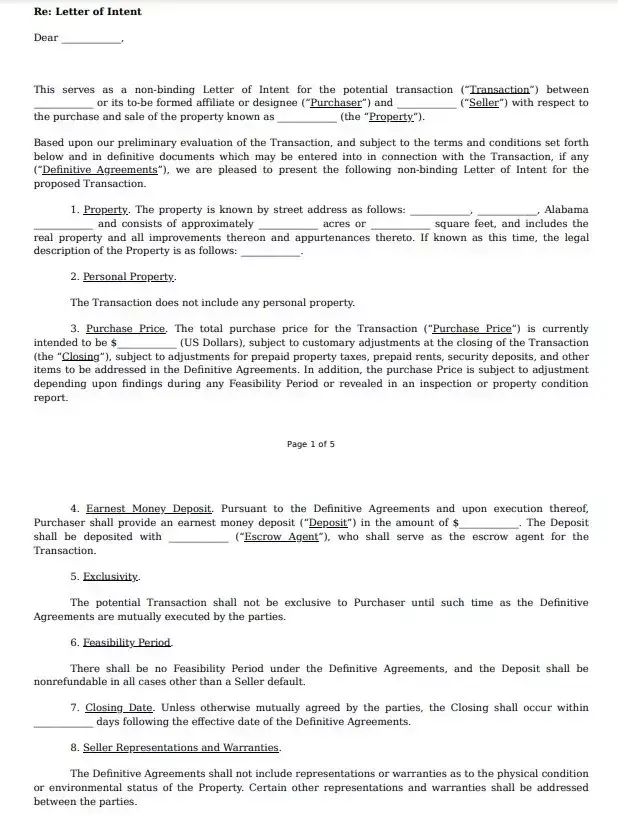 Re: Letter of Intent

Dear ____,

This serves as a non-binding Letter of Intent for the potential transaction ("Transaction") between ____ or its to-be formed affiliate or designee ("Purchaser") and ____ ("Seller") with respect to the purchase and sale of the property known as ____ (the "Property").

Based upon our preliminary evaluation of the Transaction, and subject to the terms and conditions set forth below and in definitive documents which may be entered into in connection with the Transaction, if any ("Definitive Agreements"), we are pleased to present the following non-binding Letter of Intent for the proposed Transaction.

1. Property. The property is known by street address as follows: ____, ____, Alabama ____ and consists of approximately ____ acres or ____ square feet, and includes the real property and all improvements thereon and appurtenances thereto. If known as this time, the legal description of the Property is as follows: ____.

2. Personal Property.

The Transaction does not include any personal property.

3. Purchase Price. The total purchase price for the Transaction ("Purchase Price") is currently intended to be $____ (US Dollars), subject to customary adjustments at the closing of the Transaction (the "Closing"), subject to adjustments for prepaid property taxes, prepaid rents, security deposits, and other items to be addressed in the Definitive Agreements. In addition, the purchase Price is subject to adjustment depending upon findings during any Feasibility Period or revealed in an inspection or property condition report.

Page 1 of 5

4. Earnest Money Deposit. Pursuant to the Definitive Agreements and upon execution thereof, Purchaser shall provide an earnest money deposit ("Deposit") in the amount of $____. The Deposit shall be deposited with ____ ("Escrow Agent"), who shall serve as the escrow agent for the Transaction.

5. Exclusivity.

The potential Transaction shall not be exclusive to Purchaser until such time as the Definitive Agreements are mutually executed by the parties.

6. Feasibility Period.

There shall be no Feasibility Period under the Definitive Agreements, and the Deposit shall be nonrefundable in all cases other than a Seller default.

7. Closing Date. Unless otherwise mutually agreed by the parties, the Closing shall occur within ____ days following the effective date of the Definitive Agreements.

8. Seller Representations and Warranties.

The Definitive Agreements shall not include representations or warranties as to the physical condition or environmental status of the Property. Certain other representations and warranties shall be addressed between the parties.